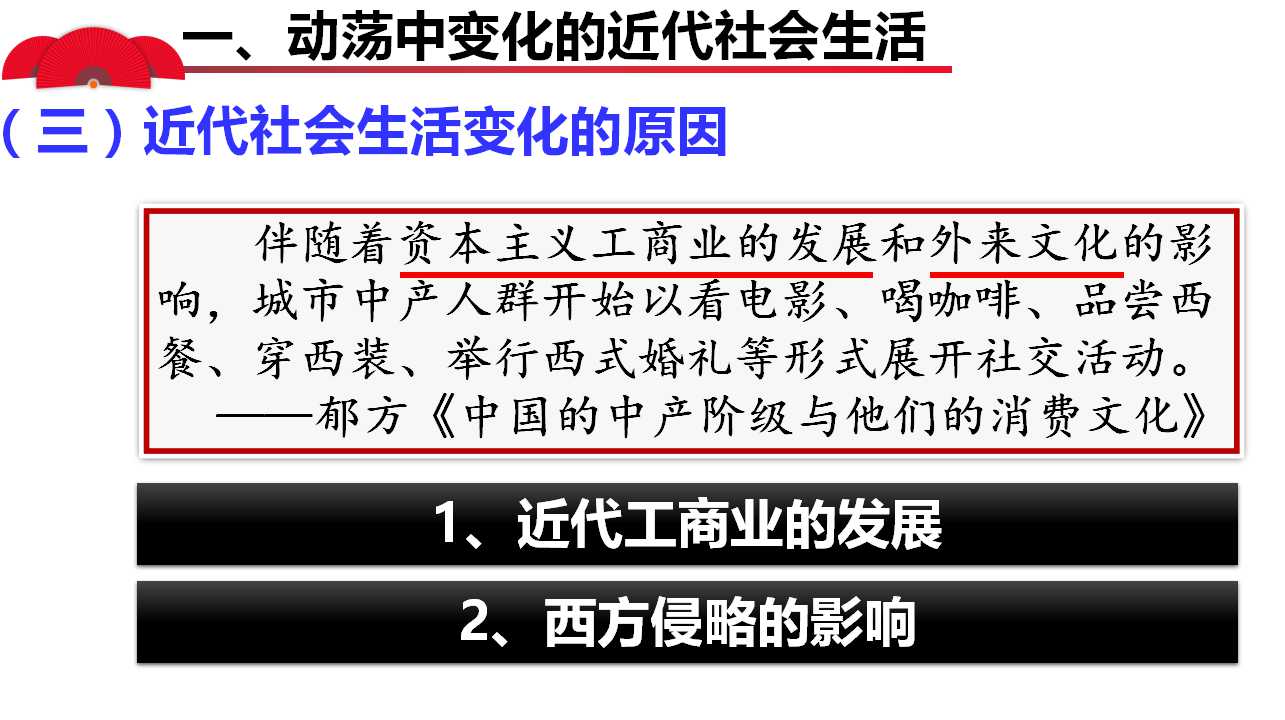 一、动荡中变化的近代社会生活

（三）近代社会生活变化的原因

伴随着资本主义工商业的发展和外来文化的影响，城市中产人群开始以看电影、喝咖啡、品尝西餐、穿西装、举行西式婚礼等形式展开社交活动。

——郁方《中国的中产阶级与他们的消费文化》

1、近代工商业的发展

2、西方侵略的影响